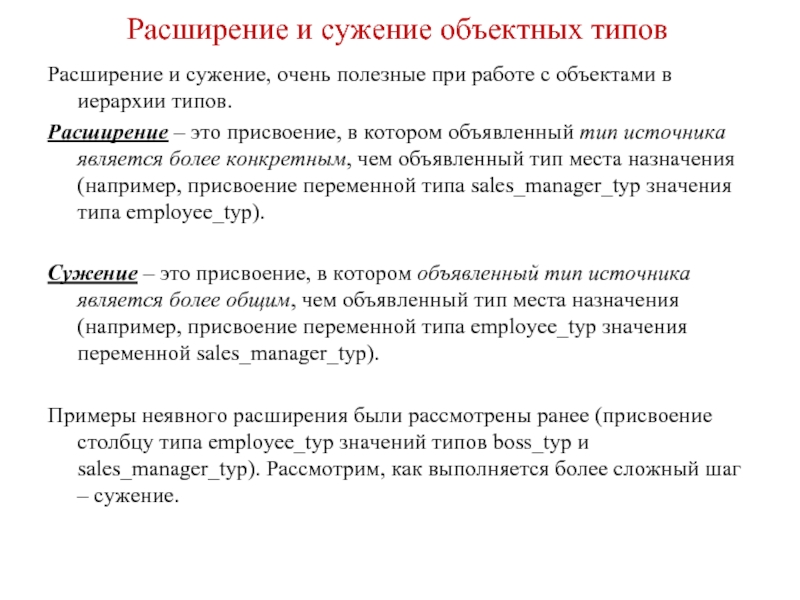 Расширение и сужение объектных типов

Расширение и сужение, очень полезные при работе с объектами в иерархии типов.

Расширение – это присвоение, в котором объявленный тип источника является более конкретным, чем объявленный тип места назначения (например, присвоение переменной типа sales_manager_typ значения типа employee_typ).

Сужение – это присвоение, в котором объявленный тип источника является более общим, чем объявленный тип места назначения (например, присвоение переменной типа employee_typ значения переменной sales_manager_typ).

Примеры неявного расширения были рассмотрены ранее (присвоение столбцу типа employee_typ значений типов boss_typ и sales_manager_typ). Рассмотрим, как выполняется более сложный шаг – сужение.